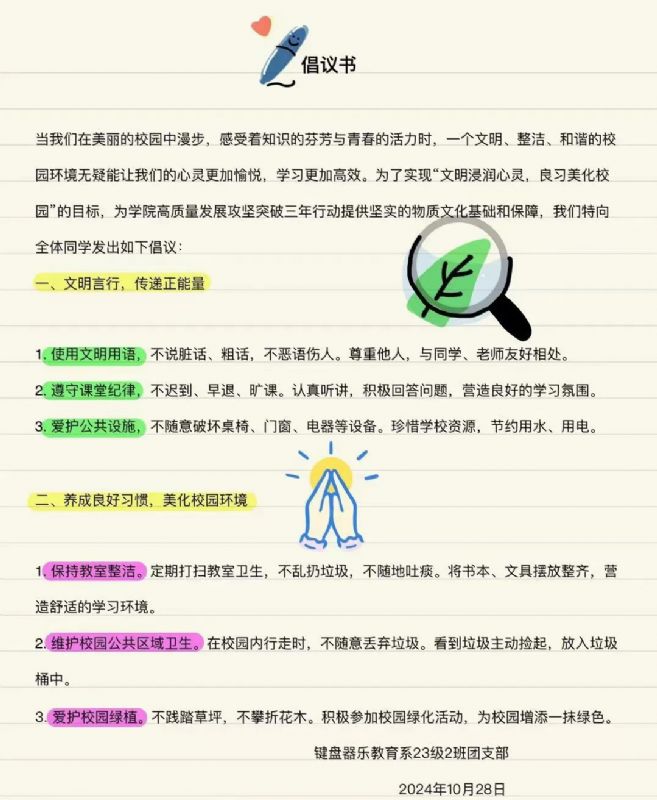 倡议书

当我们在美丽的校园中漫步，感受着知识的芬芳与青春的活力时，一个文明、整洁、和谐的校园环境无疑能让我们的心灵更加愉悦，学习更加高效。为了实现“文明浸润心灵，良习美化校园”的目标，为学院高质量发展攻坚突破三年行动提供坚实的物质文化基础和保障，我们特向全体同学发出如下倡议：

一、文明言行，传递正能量

1. 使用文明用语，不说脏话、粗话，不恶语伤人。尊重他人，与同学、老师友好相处。

2. 遵守课堂纪律，不迟到、早退、旷课。认真听讲，积极回答问题，营造良好的学习氛围。

3. 爱护公共设施，不随意破坏桌椅、门窗、电器等设备。珍惜学校资源，节约用水、用电。

二、养成良好习惯，美化校园环境

1. 保持教室整洁。定期打扫教室卫生，不乱扔垃圾，不随地吐痰。将书本、文具摆放整齐，营造舒适的学习环境。

2. 维护校园公共区域卫生。在校园内行走时，不随意丢弃垃圾。看到垃圾主动捡起，放入垃圾桶中。

3. 爱护校园绿植。不践踏草坪，不攀折花木。积极参加校园绿化活动，为校园增添一抹绿色。

键盘器乐教育系23级2班团支部

2024年10月28日